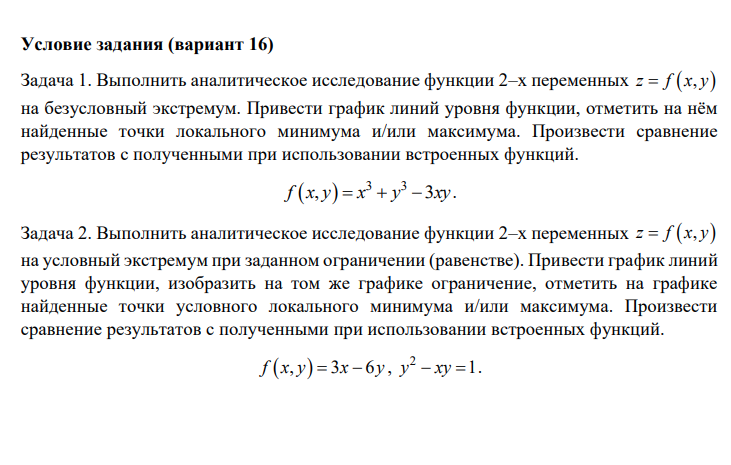 Условие задания (вариант 16)

Задача 1. Выполнить аналитическое исследование функции 2–х переменных $z = f(x, y)$ на безусловный экстремум. Привести график линий уровня функции, отметить на нём найденные точки локального минимума и/или максимума. Произвести сравнение результатов с полученными при использовании встроенных функций.

$f(x, y) = x^3 + y^3 - 3xy$.

Задача 2. Выполнить аналитическое исследование функции 2–х переменных $z = f(x, y)$ на условный экстремум при заданном ограничении (равенстве). Привести график линий уровня функции, изобразить на том же графике ограничение, отметить на графике найденные точки условного локального минимума и/или максимума. Произвести сравнение результатов с полученными при использовании встроенных функций.

$f(x, y) = 3x - 6y$, $y^2 - xy = 1$.